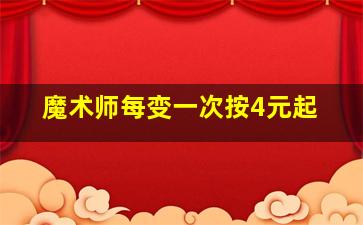 魔术师每变一次按4元起